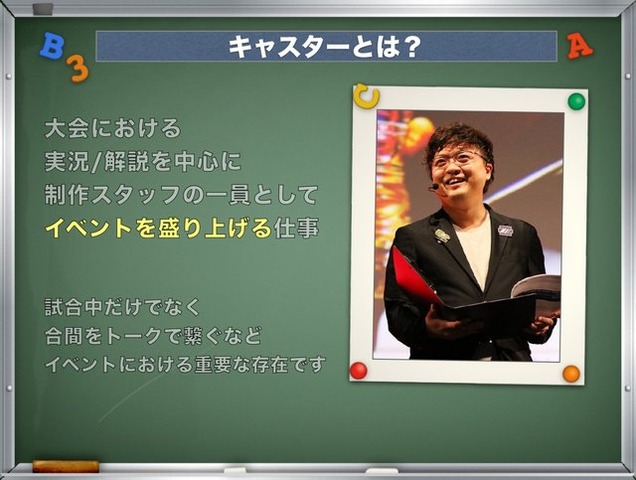 B
3
キャスターとは？
A
C

大会における
実況/解説を中心に
制作スタッフの一員として
イベントを盛り上げる仕事

試合中だけでなく
合間をトークで繋ぐなど
イベントにおける重要な存在です